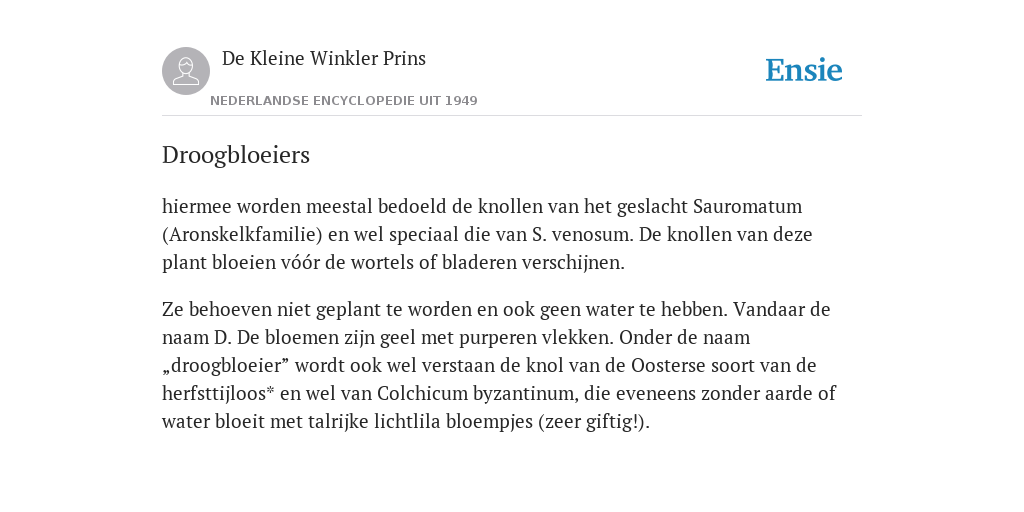 De Kleine Winkler Prins

NEDERLANDSE ENCYCLOPEDIE UIT 1949

Ensie

Droogbloeiers

hiermee worden meestal bedoeld de knollen van het geslacht Sauromatum (Aronskelkfamilie) en wel speciaal die van S. venosum. De knollen van deze plant bloeien vóór de wortels of bladeren verschijnen.

Ze behoeven niet geplant te worden en ook geen water te hebben. Vandaar de naam D. De bloemen zijn geel met purperen vlekken. Onder de naam „droogbloeier” wordt ook wel verstaan de knol van de Oosterse soort van de herfsttijloos* en wel van Colchicum byzantinum, die eveneens zonder aarde of water bloeit met talrijke lichtlila bloempjes (zeer giftig!).